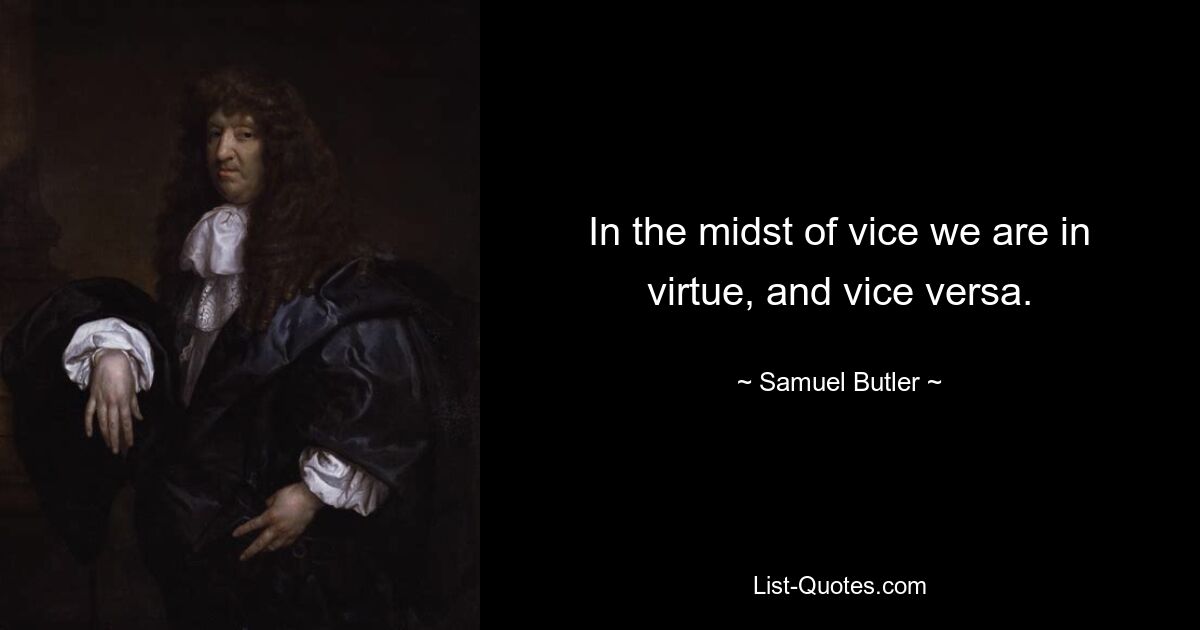 In the midst of vice we are in virtue, and vice versa.

~ Samuel Butler ~

List-Quotes.com